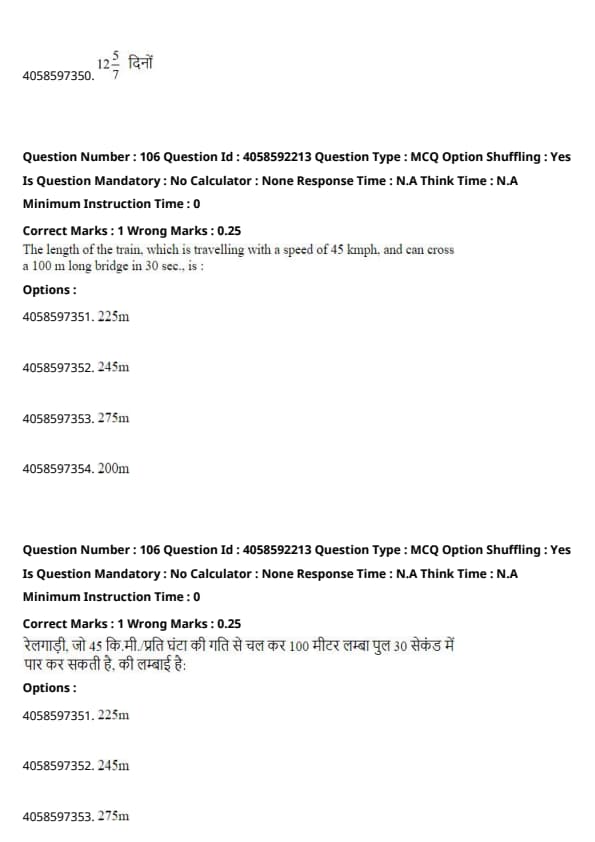 4058597350. $12\frac{5}{7}$ दिनों

Question Number : 106 Question Id : 4058592213 Question Type : MCQ Option Shuffling : Yes
Is Question Mandatory : No Calculator : None Response Time : N.A Think Time : N.A
Minimum Instruction Time : 0
Correct Marks : 1 Wrong Marks : 0.25
The length of the train, which is travelling with a speed of 45 kmph, and can cross a 100 m long bridge in 30 sec., is :
Options :
4058597351. 225m

4058597352. 245m

4058597353. 275m

4058597354. 200m

Question Number : 106 Question Id : 4058592213 Question Type : MCQ Option Shuffling : Yes
Is Question Mandatory : No Calculator : None Response Time : N.A Think Time : N.A
Minimum Instruction Time : 0
Correct Marks : 1 Wrong Marks : 0.25
रेलगाड़ी, जो 45 कि.मी./प्रति घंटा की गति से चल कर 100 मीटर लम्बा पुल 30 सेकंड में पार कर सकती है, की लम्बाई है:
Options :
4058597351. 225m

4058597352. 245m

4058597353. 275m